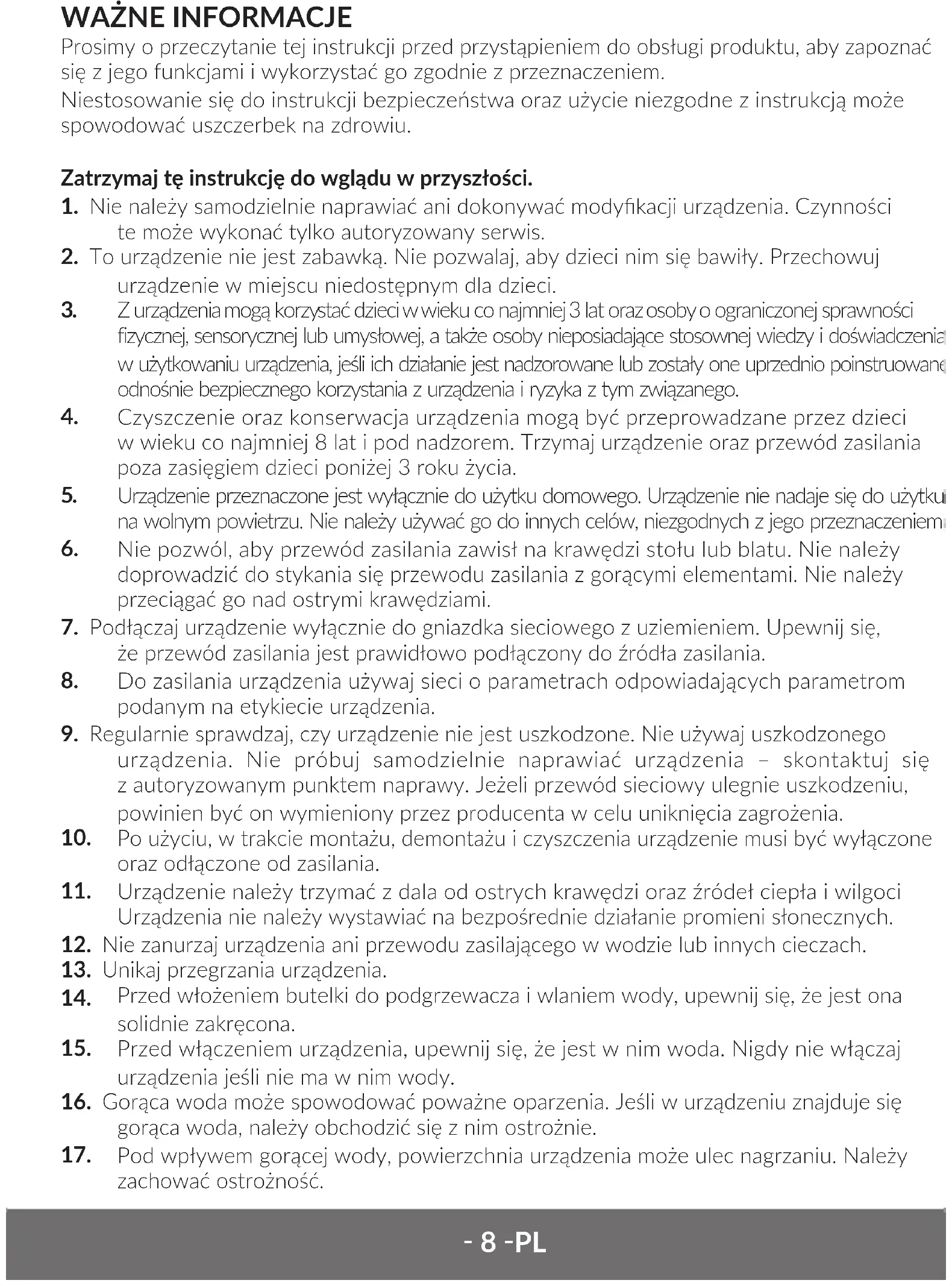 WAŻNE INFORMACJE
Prosimy o przeczytanie tej instrukcji przed przystąpieniem do obsługi produktu, aby zapoznać się z jego funkcjami i wykorzystać go zgodnie z przeznaczeniem.
Niestosowanie się do instrukcji bezpieczeństwa oraz użycie niezgodne z instrukcją może spowodować uszczerbek na zdrowiu.

Zatrzymaj tę instrukcję do wglądu w przyszłości.
1. Nie należy samodzielnie naprawiać ani dokonywać modyfikacji urządzenia. Czynności te może wykonać tylko autoryzowany serwis.
2. To urządzenie nie jest zabawką. Nie pozwalaj, aby dzieci nim się bawiły. Przechowuj urządzenie w miejscu niedostępnym dla dzieci.
3. Z urządzenia mogą korzystać dzieci w wieku co najmniej 3 lat oraz osoby o ograniczonej sprawności fizycznej, sensorycznej lub umysłowej, a także osoby nieposiadające stosownej wiedzy i doświadczenia w użytkowaniu urządzenia, jeśli ich działanie jest nadzorowane lub zostały one uprzednio poinstruowane odnośnie bezpiecznego korzystania z urządzenia i ryzyka z tym związanego.
4. Czyszczenie oraz konserwacja urządzenia mogą być przeprowadzane przez dzieci w wieku co najmniej 8 lat i pod nadzorem. Trzymaj urządzenie oraz przewód zasilania poza zasięgiem dzieci poniżej 3 roku życia.
5. Urządzenie przeznaczone jest wyłącznie do użytku domowego. Urządzenie nie nadaje się do użytku na wolnym powietrzu. Nie należy używać go do innych celów, niezgodnych z jego przeznaczeniem.
6. Nie pozwól, aby przewód zasilania zawisł na krawędzi stołu lub blatu. Nie należy doprowadzić do stykania się przewodu zasilania z gorącymi elementami. Nie należy przeciągać go nad ostrymi krawędziami.
7. Podłączaj urządzenie wyłącznie do gniazdka sieciowego z uziemieniem. Upewnij się, że przewód zasilania jest prawidłowo podłączony do źródła zasilania.
8. Do zasilania urządzenia używaj sieci o parametrach odpowiadających parametrom podanym na etykiecie urządzenia.
9. Regularnie sprawdzaj, czy urządzenie nie jest uszkodzone. Nie używaj uszkodzonego urządzenia. Nie próbuj samodzielnie naprawiać urządzenia – skontaktuj się z autoryzowanym punktem naprawy. Jeżeli przewód sieciowy ulegnie uszkodzeniu, powinien być on wymieniony przez producenta w celu uniknięcia zagrożenia.
10. Po użyciu, w trakcie montażu, demontażu i czyszczenia urządzenie musi być wyłączone oraz odłączone od zasilania.
11. Urządzenie należy trzymać z dala od ostrych krawędzi oraz źródeł ciepła i wilgoci Urządzenia nie należy wystawiać na bezpośrednie działanie promieni słonecznych.
12. Nie zanurzaj urządzenia ani przewodu zasilającego w wodzie lub innych cieczach.
13. Unikaj przegrzania urządzenia.
14. Przed włożeniem butelki do podgrzewacza i wlaniem wody, upewnij się, że jest ona solidnie zakręcona.
15. Przed włączeniem urządzenia, upewnij się, że jest w nim woda. Nigdy nie włączaj urządzenia jeśli nie ma w nim wody.
16. Gorąca woda może spowodować poważne oparzenia. Jeśli w urządzeniu znajduje się gorąca woda, należy obchodzić się z nim ostrożnie.
17. Pod wpływem gorącej wody, powierzchnia urządzenia może ulec nagrzaniu. Należy zachować ostrożność.

- 8 -PL